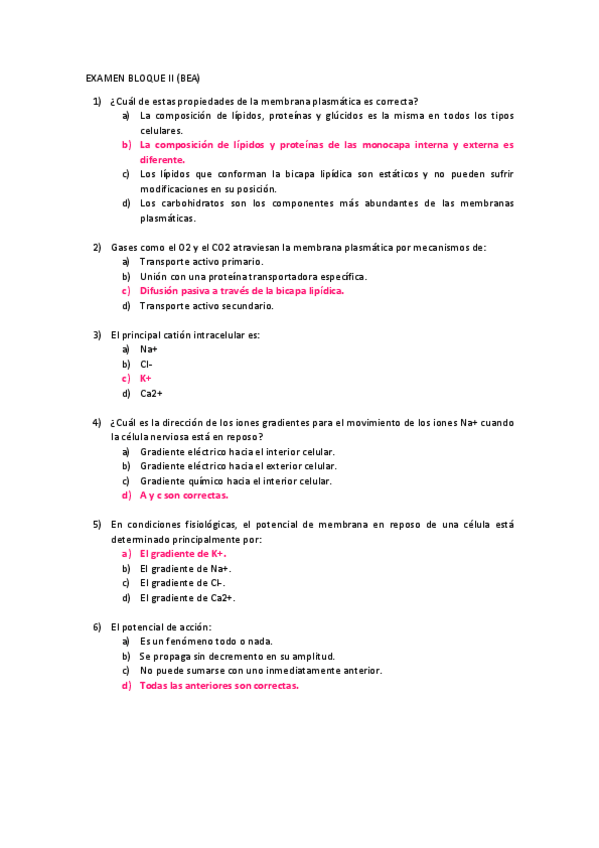 EXAMEN BLOQUE II (BEA)

1) ¿Cuál de estas propiedades de la membrana plasmática es correcta?
a) La composición de lípidos, proteínas y glúcidos es la misma en todos los tipos celulares.
b) La composición de lípidos y proteínas de las monocapa interna y externa es diferente.
c) Los lípidos que conforman la bicapa lipídica son estáticos y no pueden sufrir modificaciones en su posición.
d) Los carbohidratos son los componentes más abundantes de las membranas plasmáticas.

2) Gases como el O2 y el CO2 atraviesan la membrana plasmática por mecanismos de:
a) Transporte activo primario.
b) Unión con una proteína transportadora específica.
c) Difusión pasiva a través de la bicapa lipídica.
d) Transporte activo secundario.

3) El principal catión intracelular es:
a) Na+
b) Cl-
c) K+
d) Ca2+

4) ¿Cuál es la dirección de los iones gradientes para el movimiento de los iones Na+ cuando la célula nerviosa está en reposo?
a) Gradiente eléctrico hacia el interior celular.
b) Gradiente eléctrico hacia el exterior celular.
c) Gradiente químico hacia el interior celular.
d) A y c son correctas.

5) En condiciones fisiológicas, el potencial de membrana en reposo de una célula está determinado principalmente por:
a) El gradiente de K+.
b) El gradiente de Na+.
c) El gradiente de Cl-.
d) El gradiente de Ca2+.

6) El potencial de acción:
a) Es un fenómeno todo o nada.
b) Se propaga sin decremento en su amplitud.
c) No puede sumarse con uno inmediatamente anterior.
d) Todas las anteriores son correctas.